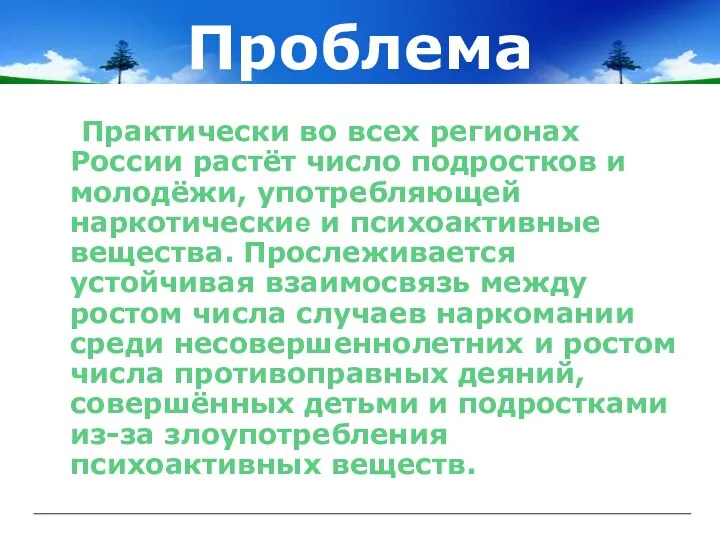 Проблема

Практически во всех регионах России растёт число подростков и молодёжи, употребляющей наркотические и психоактивные вещества. Прослеживается устойчивая взаимосвязь между ростом числа случаев наркомании среди несовершеннолетних и ростом числа противоправных деяний, совершённых детьми и подростками из-за злоупотребления психоактивных веществ.